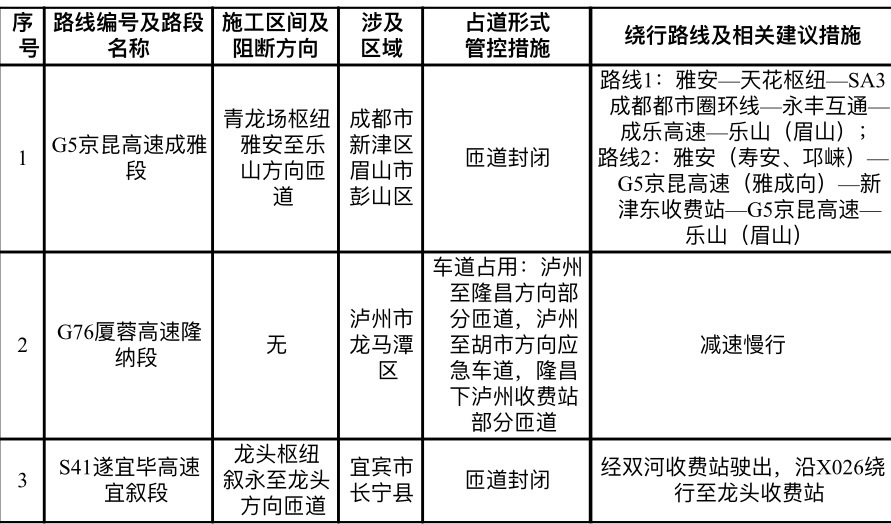 | 序号 | 路线编号及路段名称 | 施工区间及阻断方向 | 涉及区域 | 占道形式管控措施 | 绕行路线及相关建议措施 |
|---|---|---|---|---|---|
| 1 | G5京昆高速成雅段 | 青龙场枢纽雅安至乐山方向匝道 | 成都市新津区眉山市彭山区 | 匝道封闭 | 路线1：雅安—天花枢纽—SA3成都都市圈环线—永丰互通—成乐高速—乐山（眉山）；路线2：雅安（寿安、邛崃）—G5京昆高速（雅成向）—新津东收费站—G5京昆高速—乐山（眉山） |
| 2 | G76厦蓉高速隆纳段 | 无 | 泸州市龙马潭区 | 车道占用：泸州至隆昌方向部分匝道，泸州至胡市方向应急车道，隆昌下泸州收费站部分匝道 | 减速慢行 |
| 3 | S41遂宜毕高速宜叙段 | 龙头枢纽叙永至龙头方向匝道 | 宜宾市长宁县 | 匝道封闭 | 经双河收费站驶出，沿X026绕行至龙头收费站 |